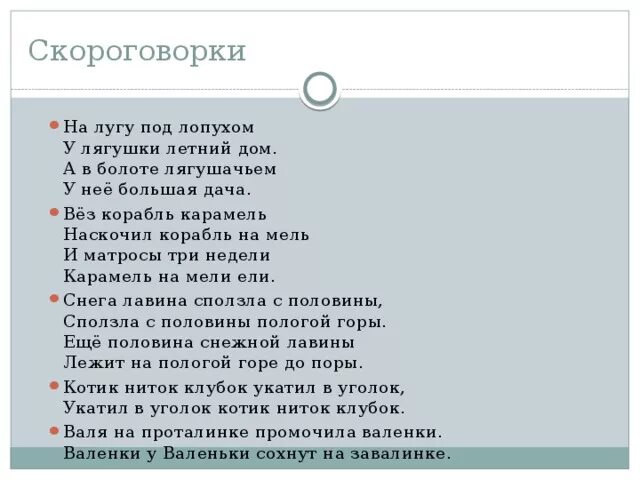 Скороговорки

На лугу под лопухом
У лягушки летний дом.
А в болоте лягушачьем
У неё большая дача.

Вёз корабль карамель
Наскочил корабль на мель
И матросы три недели
Карамель на мели ели.

Снега лавина сползла с половины,
Сползла с половины пологой горы.
Ещё половина снежной лавины
Лежит на пологой горе до поры.

Котик ниток клубок укатил в уголок,
Укатил в уголок котик ниток клубок.

Валя на проталинке промочила валенки.
Валенки у Валеньки сохнут на завалинке.